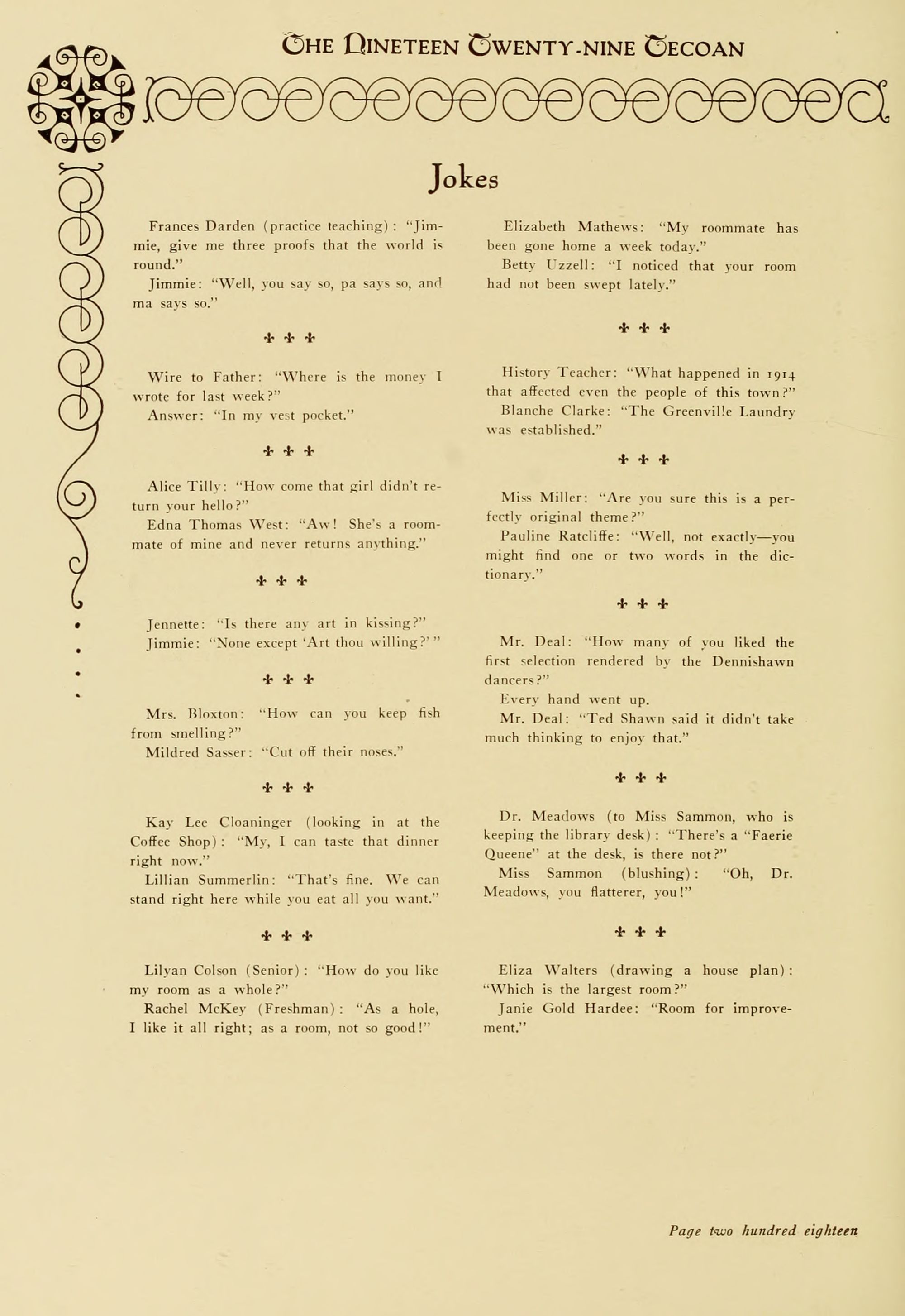 THE NINETEEN TWENTY-NINE TECOAN

Jokes

Frances Darden (practice teaching): "Jimmie, give me three proofs that the world is round."

Jimmie: "Well, you say so, pa says so, and ma says so."

✢ ✢ ✢

Wire to Father: "Where is the money I wrote for last week?"

Answer: "In my vest pocket."

✢ ✢ ✢

Alice Tilly: "How come that girl didn't return your hello?"

Edna Thomas West: "Aw! She's a roommate of mine and never returns anything."

✢ ✢ ✢

Jennette: "Is there any art in kissing?"

Jimmie: "None except 'Art thou willing?'"

✢ ✢ ✢

Mrs. Bloxton: "How can you keep fish from smelling?"

Mildred Sasser: "Cut off their noses."

✢ ✢ ✢

Kay Lee Cloaninger (looking in at the Coffee Shop): "My, I can taste that dinner right now."

Lillian Summerlin: "That's fine. We can stand right here while you eat all you want."

✢ ✢ ✢

Lilyan Colson (Senior): "How do you like my room as a whole?"

Rachel McKey (Freshman): "As a hole, I like it all right; as a room, not so good!"

Elizabeth Mathews: "My roommate has been gone home a week today."

Betty Uzzell: "I noticed that your room had not been swept lately."

✢ ✢ ✢

History Teacher: "What happened in 1914 that affected even the people of this town?"

Blanche Clarke: "The Greenville Laundry was established."

✢ ✢ ✢

Miss Miller: "Are you sure this is a perfectly original theme?"

Pauline Ratcliffe: "Well, not exactly—you might find one or two words in the dictionary."

✢ ✢ ✢

Mr. Deal: "How many of you liked the first selection rendered by the Dennishawn dancers?"

Every hand went up.

Mr. Deal: "Ted Shawn said it didn't take much thinking to enjoy that."

✢ ✢ ✢

Dr. Meadows (to Miss Sammon, who is keeping the library desk): "There's a "Faerie Queene" at the desk, is there not?"

Miss Sammon (blushing): "Oh, Dr. Meadows, you flatterer, you!"

✢ ✢ ✢

Eliza Walters (drawing a house plan): "Which is the largest room?"

Janie Gold Hardee: "Room for improvement."

Page two hundred eighteen